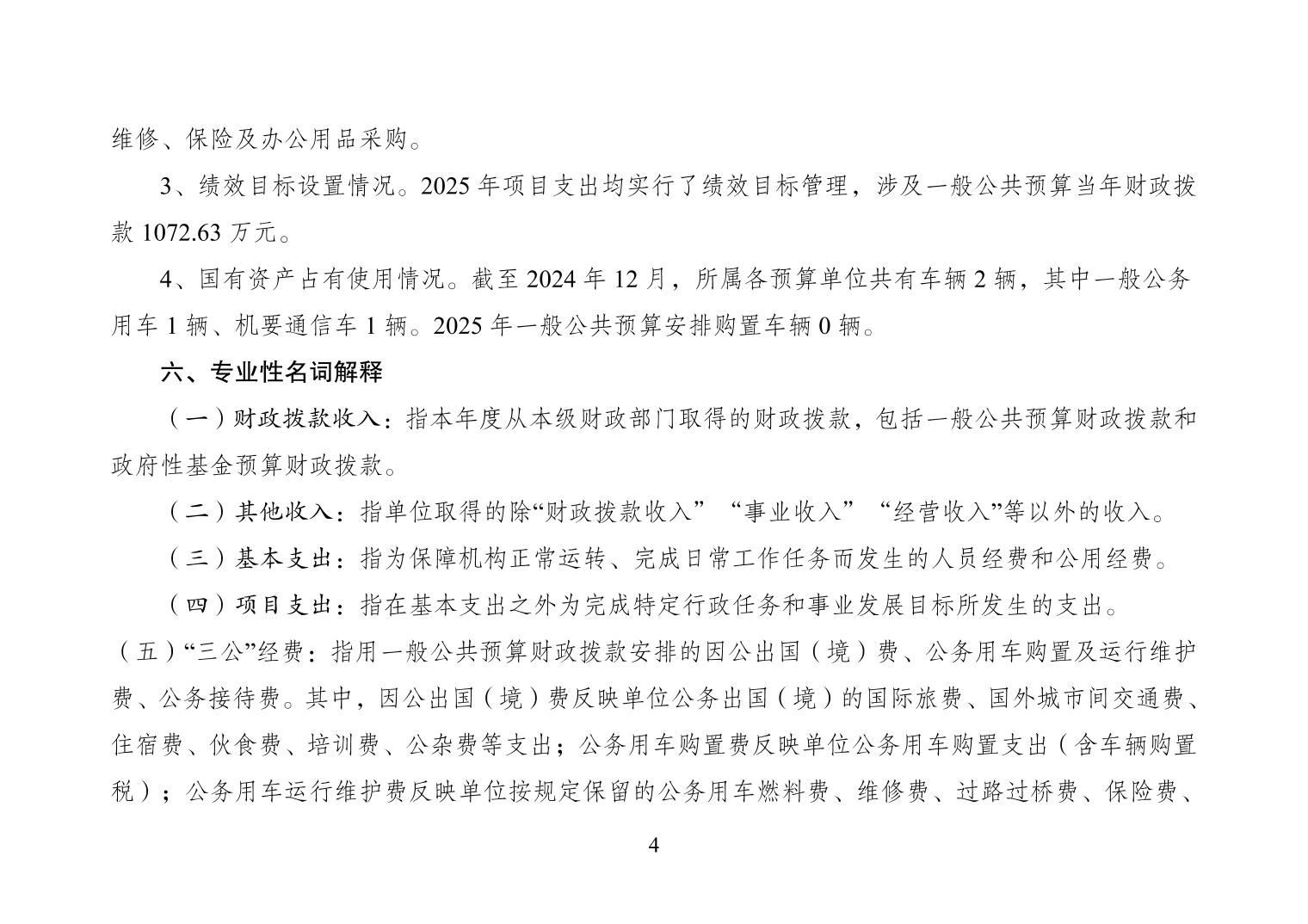 维修、保险及办公用品采购。

3、绩效目标设置情况。2025 年项目支出均实行了绩效目标管理，涉及一般公共预算当年财政拨款 1072.63 万元。

4、国有资产占有使用情况。截至 2024 年 12 月，所属各预算单位共有车辆 2 辆，其中一般公务用车 1 辆、机要通信车 1 辆。2025 年一般公共预算安排购置车辆 0 辆。

六、专业性名词解释

（一）财政拨款收入：指本年度从本级财政部门取得的财政拨款，包括一般公共预算财政拨款和政府性基金预算财政拨款。

（二）其他收入：指单位取得的除“财政拨款收入”“事业收入”“经营收入”等以外的收入。

（三）基本支出：指为保障机构正常运转、完成日常工作任务而发生的人员经费和公用经费。

（四）项目支出：指在基本支出之外为完成特定行政任务和事业发展目标所发生的支出。

（五）“三公”经费：指用一般公共预算财政拨款安排的因公出国（境）费、公务用车购置及运行维护费、公务接待费。其中，因公出国（境）费反映单位公务出国（境）的国际旅费、国外城市间交通费、住宿费、伙食费、培训费、公杂费等支出；公务用车购置费反映单位公务用车购置支出（含车辆购置税）；公务用车运行维护费反映单位按规定保留的公务用车燃料费、维修费、过路过桥费、保险费、

4